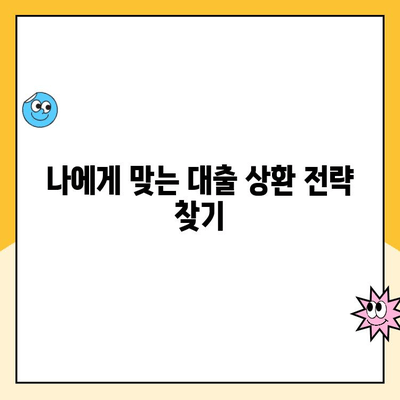 나에게 맞는 대출 상환 전략 찾기